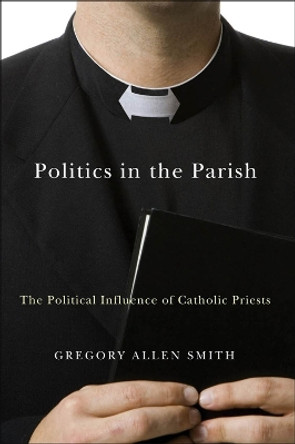 Politics in the Parish

The Political Influence of Catholic Priests

GREGORY ALLEN SMITH